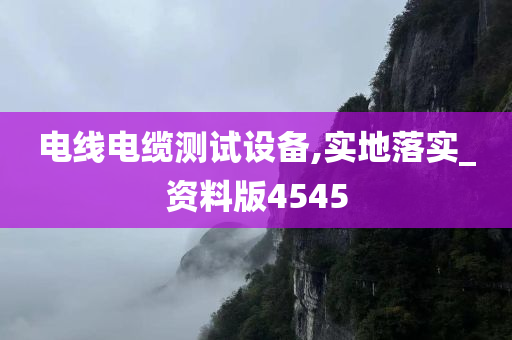 电线电缆测试设备,实地落实_资料版4545